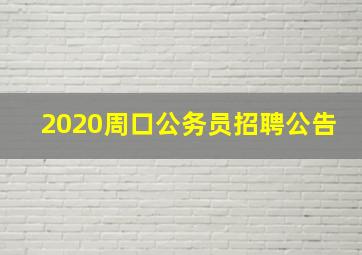 2020周口公务员招聘公告